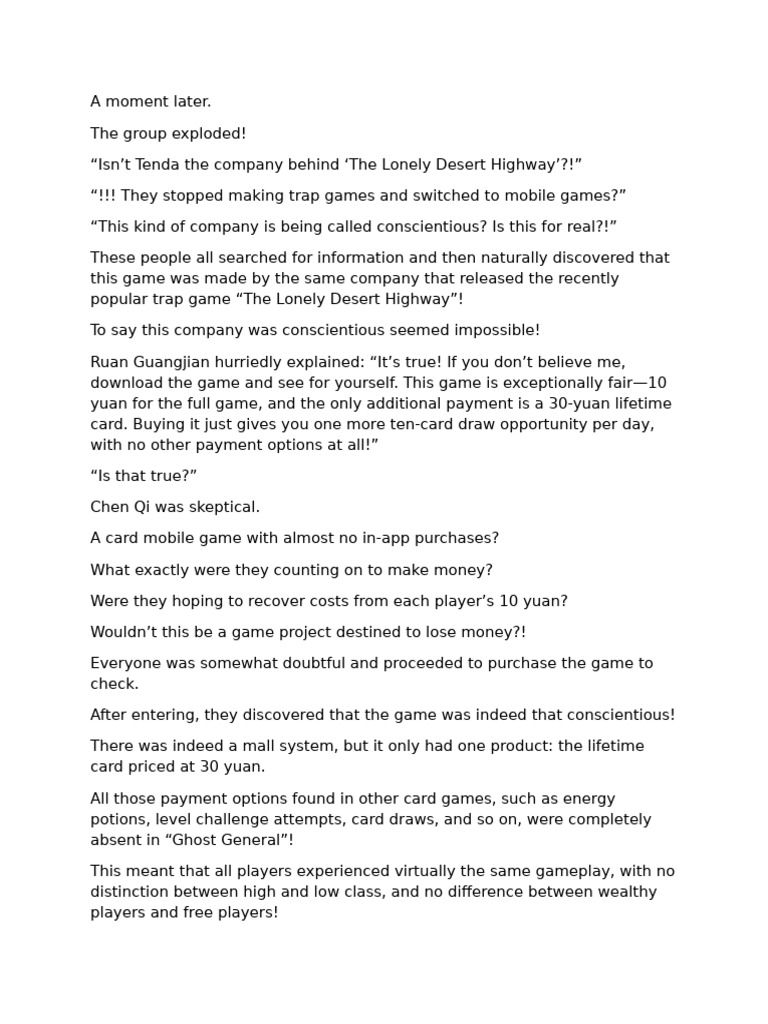 A moment later.

The group exploded!

“Isn’t Tenda the company behind ‘The Lonely Desert Highway’?!”

“!!! They stopped making trap games and switched to mobile games?”

“This kind of company is being called conscientious? Is this for real?!”

These people all searched for information and then naturally discovered that this game was made by the same company that released the recently popular trap game “The Lonely Desert Highway”!

To say this company was conscientious seemed impossible!

Ruan Guangjian hurriedly explained: “It’s true! If you don’t believe me, download the game and see for yourself. This game is exceptionally fair—10 yuan for the full game, and the only additional payment is a 30-yuan lifetime card. Buying it just gives you one more ten-card draw opportunity per day, with no other payment options at all!”

“Is that true?”

Chen Qi was skeptical.

A card mobile game with almost no in-app purchases?

What exactly were they counting on to make money?

Were they hoping to recover costs from each player’s 10 yuan?

Wouldn’t this be a game project destined to lose money?!

Everyone was somewhat doubtful and proceeded to purchase the game to check.

After entering, they discovered that the game was indeed that conscientious!

There was indeed a mall system, but it only had one product: the lifetime card priced at 30 yuan.

All those payment options found in other card games, such as energy potions, level challenge attempts, card draws, and so on, were completely absent in “Ghost General”!

This meant that all players experienced virtually the same gameplay, with no distinction between high and low class, and no difference between wealthy players and free players!